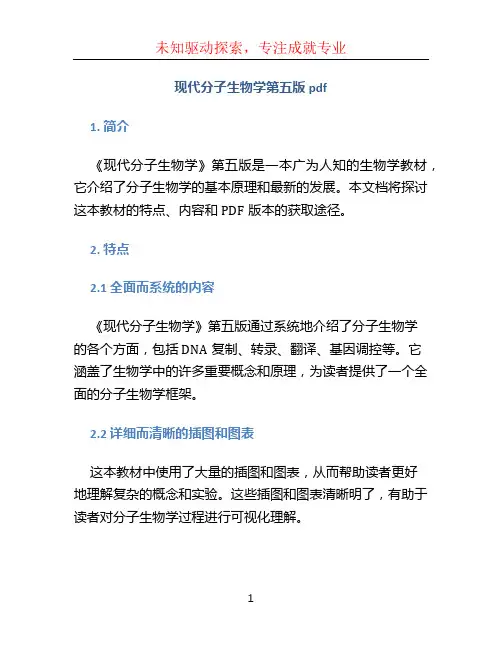 未知驱动探索，专注成就专业

现代分子生物学第五版 pdf

1. 简介

《现代分子生物学》第五版是一本广为人知的生物学教材，它介绍了分子生物学的基本原理和最新的发展。本文档将探讨这本教材的特点、内容和 PDF 版本的获取途径。

2. 特点

2.1 全面而系统的内容

《现代分子生物学》第五版通过系统地介绍了分子生物学的各个方面，包括 DNA 复制、转录、翻译、基因调控等。它涵盖了生物学中的许多重要概念和原理，为读者提供了一个全面的分子生物学框架。

2.2 详细而清晰的插图和图表

这本教材中使用了大量的插图和图表，从而帮助读者更好地理解复杂的概念和实验。这些插图和图表清晰明了，有助于读者对分子生物学过程进行可视化理解。

1